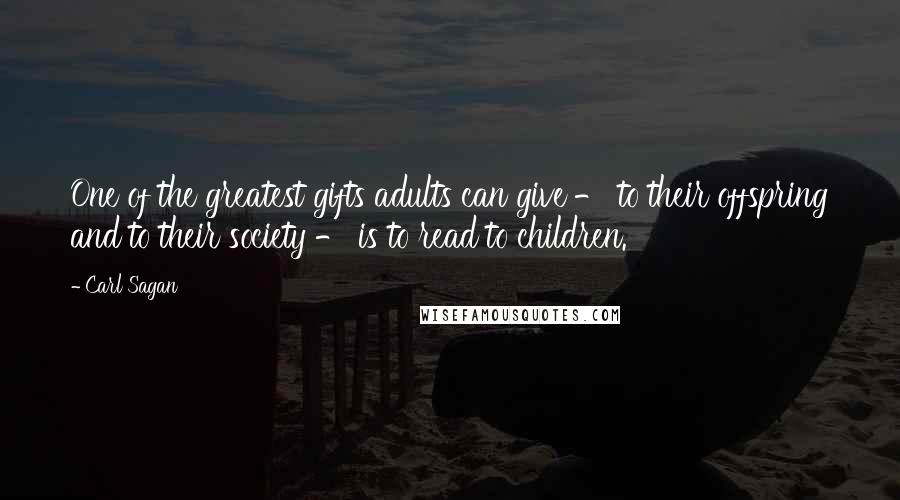 One of the greatest gifts adults can give - to their offspring and to their society - is to read to children.

- Carl Sagan

WISEFAMOUSQUOTES.COM